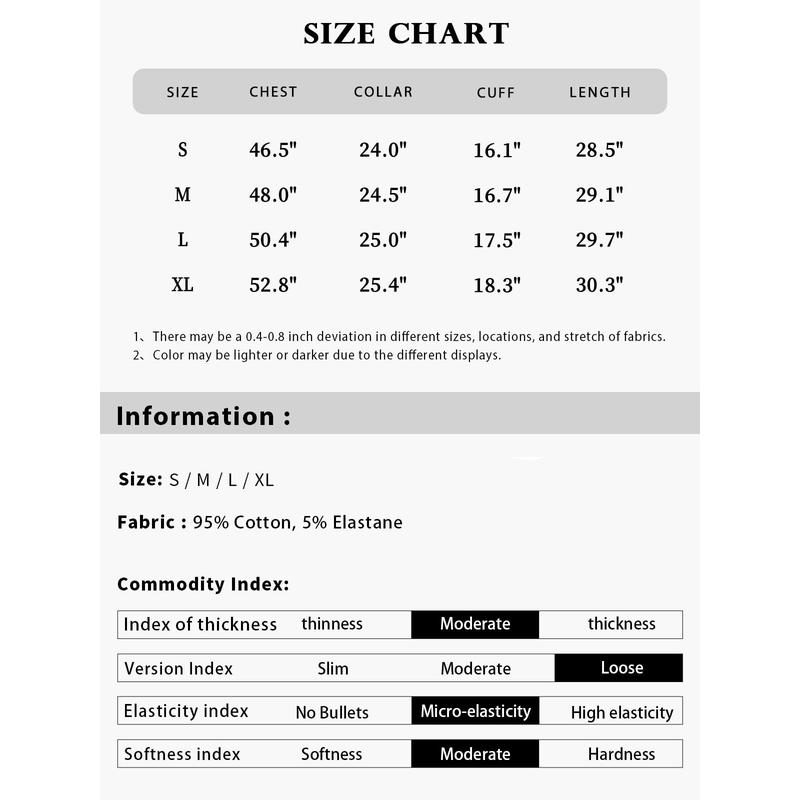 SIZE CHART

| SIZE | CHEST | COLLAR | CUFF | LENGTH |
|---|---|---|---|---|
| S | 46.5" | 24.0" | 16.1" | 28.5" |
| M | 48.0" | 24.5" | 16.7" | 29.1" |
| L | 50.4" | 25.0" | 17.5" | 29.7" |
| XL | 52.8" | 25.4" | 18.3" | 30.3" |

1、There may be a 0.4-0.8 inch deviation in different sizes, locations, and stretch of fabrics.
2、Color may be lighter or darker due to the different displays.

Information :

Size: S / M / L / XL

Fabric : 95% Cotton, 5% Elastane

Commodity Index:

| Index of thickness | thinness | Moderate | thickness |
|---|---|---|---|
| Version Index | Slim | Moderate | Loose |
| Elasticity index | No Bullets | Micro-elasticity | High elasticity |
| Softness index | Softness | Moderate | Hardness |